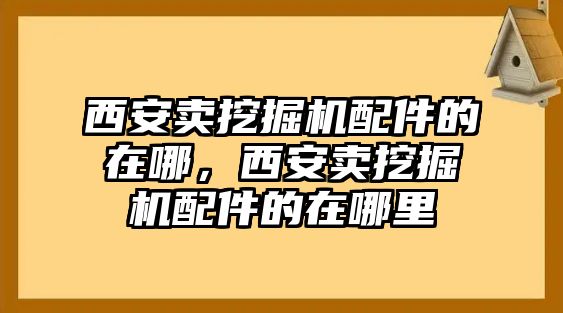 西安卖挖掘机配件的在哪，西安卖挖掘机配件的在哪里